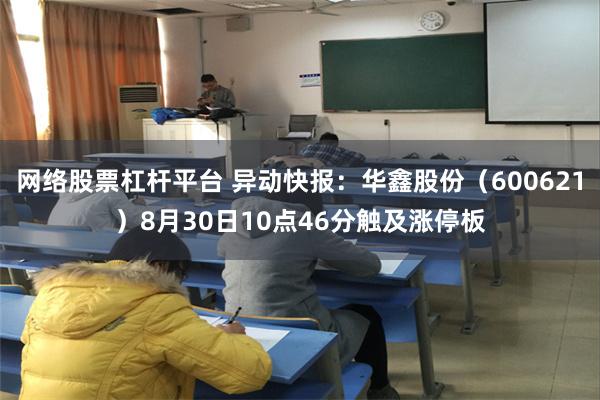 网络股票杠杆平台 异动快报：华鑫股份（600621）8月30日10点46分触及涨停板